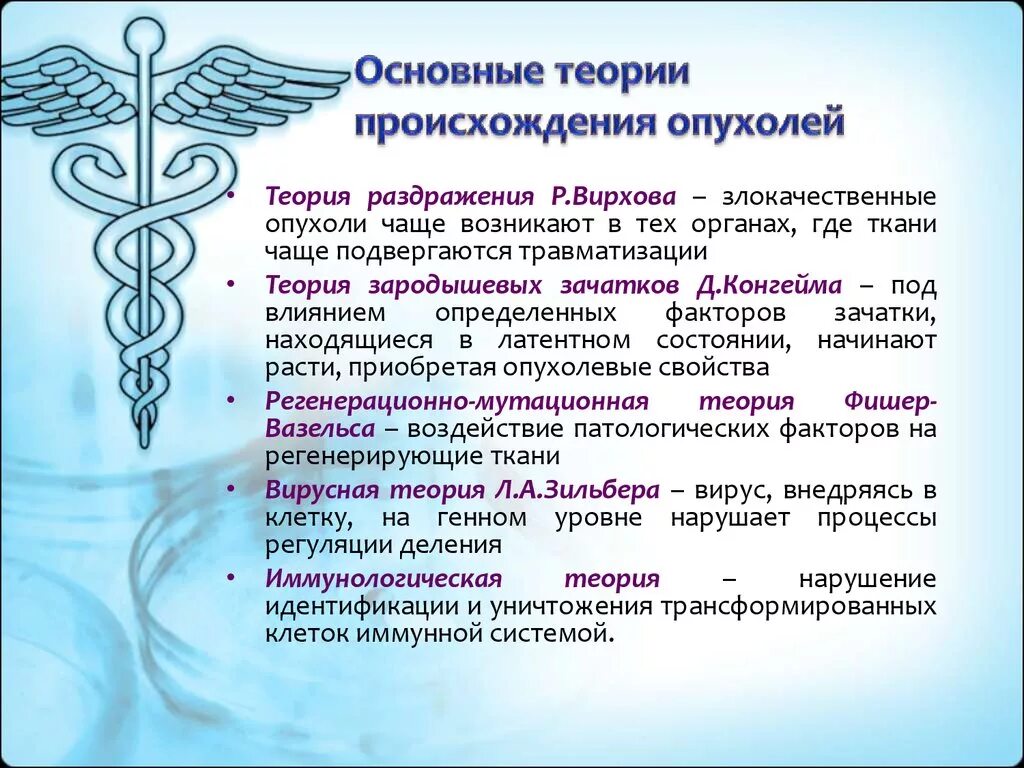 Основные теории происхождения опухолей

• Теория раздражения Р.Вирхова – злокачественные опухоли чаще возникают в тех органах, где ткани чаще подвергаются травматизации

• Теория зародышевых зачатков Д.Конгейма – под влиянием определенных факторов зачатки, находящиеся в латентном состоянии, начинают расти, приобретая опухолевые свойства

• Регенерационно-мутационная теория Фишер-Вазельса – воздействие патологических факторов на регенерирующие ткани

• Вирусная теория Л.А.Зильбера – вирус, внедряясь в клетку, на генном уровне нарушает процессы регуляции деления

• Иммунологическая теория – нарушение идентификации и уничтожения трансформированных клеток иммунной системой.